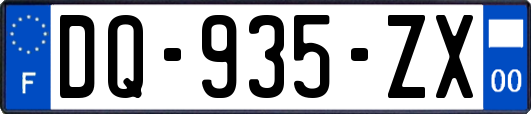 F
DQ-935-ZX
00